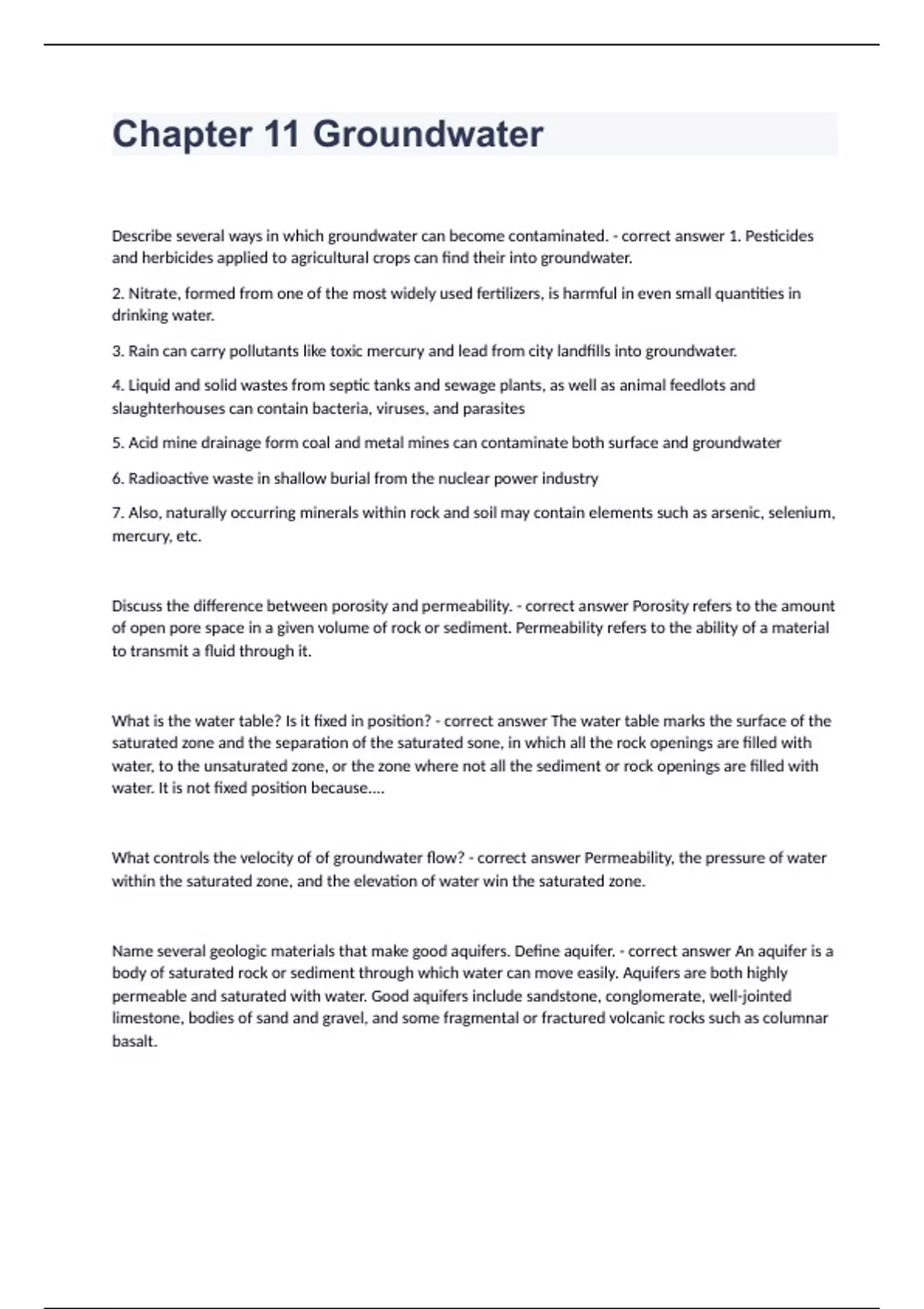 Chapter 11 Groundwater

Describe several ways in which groundwater can become contaminated. - correct answer 1. Pesticides and herbicides applied to agricultural crops can find their into groundwater.

2. Nitrate, formed from one of the most widely used fertilizers, is harmful in even small quantities in drinking water.

3. Rain can carry pollutants like toxic mercury and lead from city landfills into groundwater.

4. Liquid and solid wastes from septic tanks and sewage plants, as well as animal feedlots and slaughterhouses can contain bacteria, viruses, and parasites

5. Acid mine drainage form coal and metal mines can contaminate both surface and groundwater

6. Radioactive waste in shallow burial from the nuclear power industry

7. Also, naturally occurring minerals within rock and soil may contain elements such as arsenic, selenium, mercury, etc.

Discuss the difference between porosity and permeability. - correct answer Porosity refers to the amount of open pore space in a given volume of rock or sediment. Permeability refers to the ability of a material to transmit a fluid through it.

What is the water table? Is it fixed in position? - correct answer The water table marks the surface of the saturated zone and the separation of the saturated sone, in which all the rock openings are filled with water, to the unsaturated zone, or the zone where not all the sediment or rock openings are filled with water. It is not fixed position because....

What controls the velocity of of groundwater flow? - correct answer Permeability, the pressure of water within the saturated zone, and the elevation of water win the saturated zone.

Name several geologic materials that make good aquifers. Define aquifer. - correct answer An aquifer is a body of saturated rock or sediment through which water can move easily. Aquifers are both highly permeable and saturated with water. Good aquifers include sandstone, conglomerate, well-jointed limestone, bodies of sand and gravel, and some fragmental or fractured volcanic rocks such as columnar basalt.